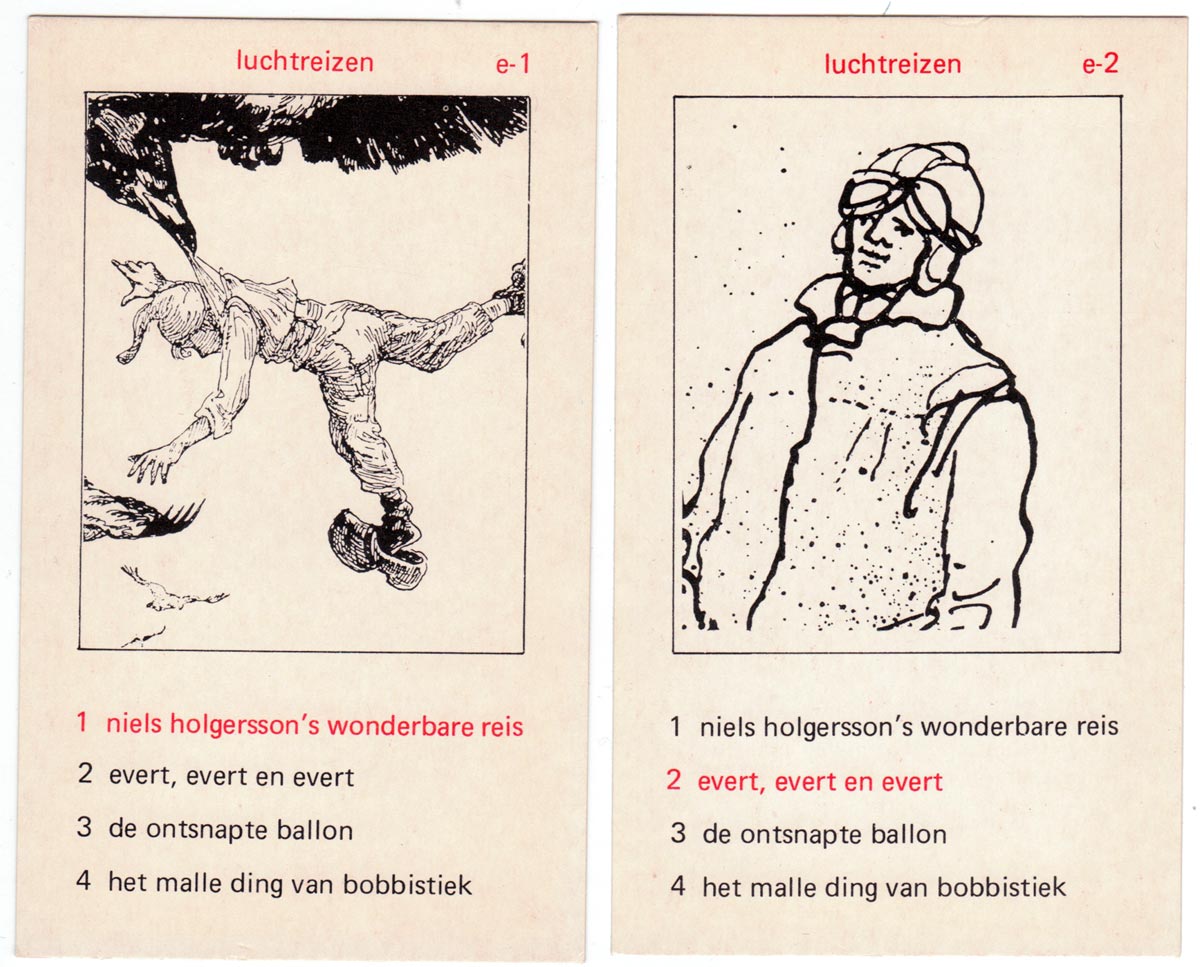 luchtreizen e-1

1 niels holgersson's wonderbare reis
2 evert, evert en evert
3 de ontsnapte ballon
4 het malle ding van bobbistiek

luchtreizen e-2

1 niels holgersson's wonderbare reis
2 evert, evert en evert
3 de ontsnapte ballon
4 het malle ding van bobbistiek